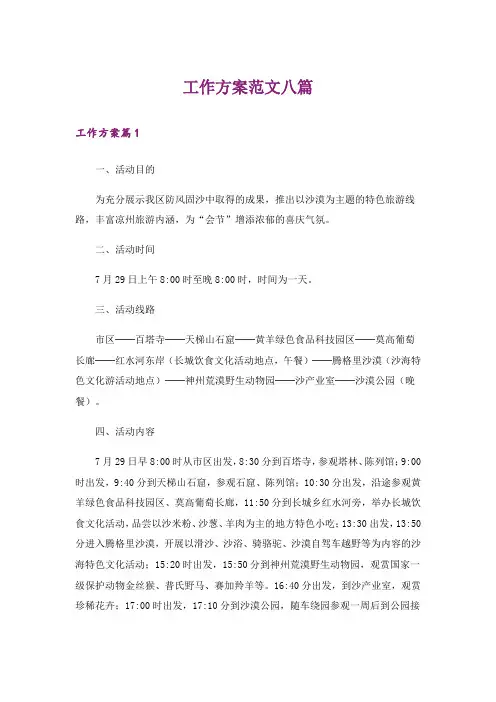 工作方案范文八篇

工作方案篇1

一、活动目的

为充分展示我区防风固沙中取得的成果，推出以沙漠为主题的特色旅游线路，丰富凉州旅游内涵，为“会节”增添浓郁的喜庆气氛。

二、活动时间

7月29日上午8:00时至晚8:00时，时间为一天。

三、活动线路

市区——百塔寺——天梯山石窟——黄羊绿色食品科技园区——莫高葡萄长廊——红水河东岸（长城饮食文化活动地点，午餐）——腾格里沙漠（沙海特色文化游活动地点）——神州荒漠野生动物园——沙产业室——沙漠公园（晚餐）。

四、活动内容

7月29日早8:00时从市区出发，8:30分到百塔寺，参观塔林、陈列馆；9:00时出发，9:40分到天梯山石窟，参观石窟、陈列馆；10:30分出发，沿途参观黄羊绿色食品科技园区、莫高葡萄长廊，11:50分到长城乡红水河旁，举办长城饮食文化活动，品尝以沙米粉、沙葱、羊肉为主的地方特色小吃；13:30出发，13:50分进入腾格里沙漠，开展以滑沙、沙浴、骑骆驼、沙漠自驾车越野等为内容的沙海特色文化活动；15:20时出发，15:50分到神州荒漠野生动物园，观赏国家一级保护动物金丝猴、普氏野马、赛加羚羊等。16:40分出发，到沙产业室，观赏珍稀花卉；17:00时出发，17:10分到沙漠公园，随车绕园参观一周后到公园接